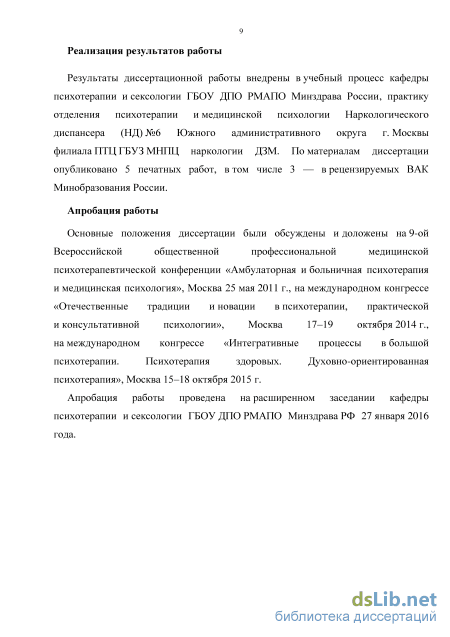 9

Реализация результатов работы

Результаты диссертационной работы внедрены в учебный процесс кафедры психотерапии и сексологии ГБОУ ДПО РМАПО Минздрава России, практику отделения психотерапии и медицинской психологии Наркологического диспансера (НД) №6 Южного административного округа г. Москвы филиала ПТЦ ГБУЗ МНПЦ наркологии ДЗМ. По материалам диссертации опубликовано 5 печатных работ, в том числе 3 — в рецензируемых ВАК Минобразования России.

Апробация работы

Основные положения диссертации были обсуждены и доложены на 9-ой Всероссийской общественной профессиональной медицинской психотерапевтической конференции «Амбулаторная и больничная психотерапия и медицинская психология», Москва 25 мая 2011 г., на международном конгрессе «Отечественные традиции и новации в психотерапии, практической и консультативной психологии», Москва 17–19 октября 2014 г., на международном конгрессе «Интегративные процессы в большой психотерапии. Психотерапия здоровых. Духовно-ориентированная психотерапия», Москва 15–18 октября 2015 г.

Апробация работы проведена на расширенном заседании кафедры психотерапии и сексологии ГБОУ ДПО РМАПО Минздрава РФ 27 января 2016 года.

dsLib.net
библиотека диссертаций